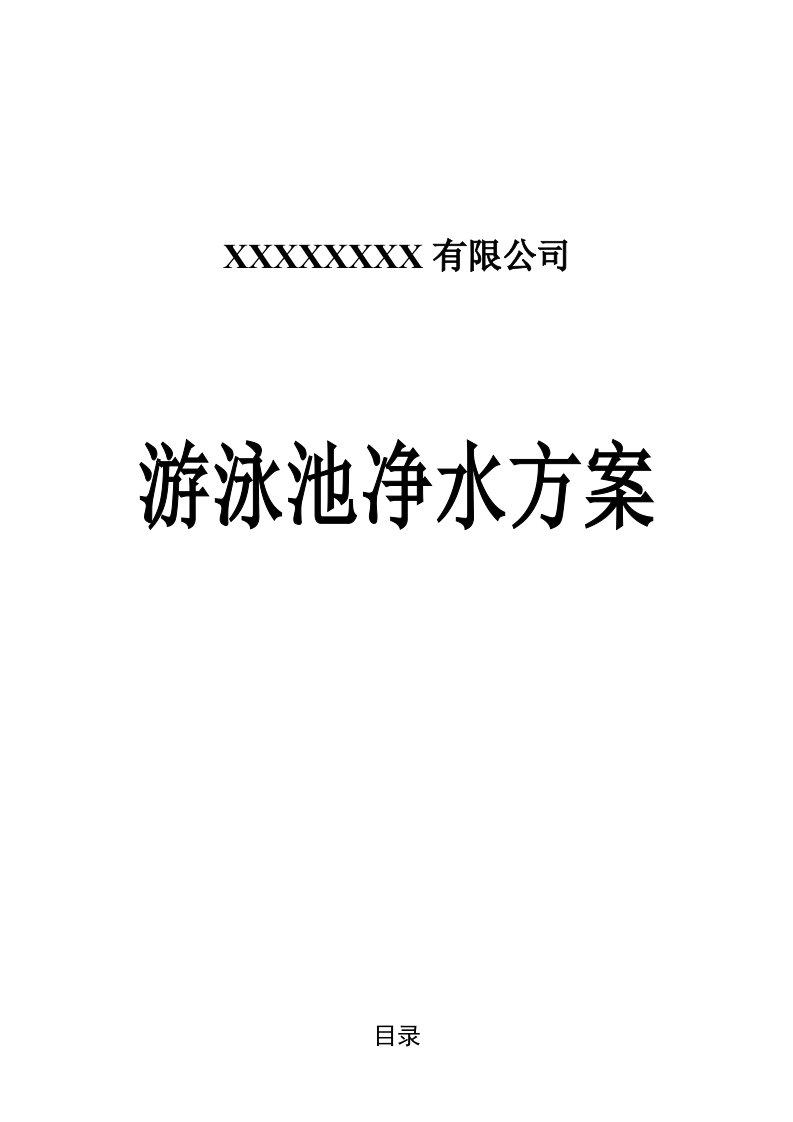 XXXXXXXXX 有限公司

游泳池净水方案

目录